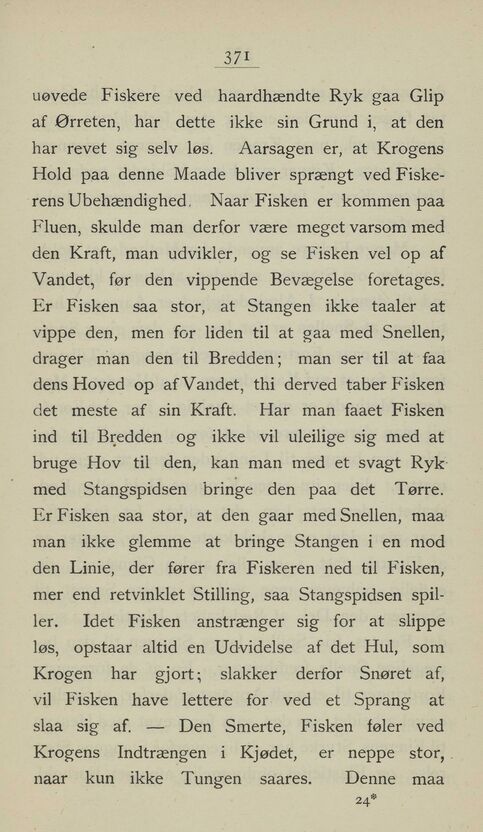 371

uøvede Fiskere ved haardhændte Ryk gaa Glip af Ørreten, har dette ikke sin Grund i, at den har revet sig selv løs. Aarsagen er, at Krogens Hold paa denne Maade bliver sprængt ved Fiskerens Ubehændighed. Naar Fisken er kommen paa Fluen, skulde man derfor være meget varsom med den Kraft, man udvikler, og se Fisken vel op af Vandet, før den vippende Bevægelse foretages. Er Fisken saa stor, at Stangen ikke taaler at vippe den, men for liden til at gaa med Snellen, drager man den til Bredden; man ser til at faa dens Hoved op af Vandet, thi derved taber Fisken det meste af sin Kraft. Har man faaet Fisken ind til Bredden og ikke vil uleilige sig med at bruge Hov til den, kan man med et svagt Ryk med Stangspidsen bringe den paa det Tørre. Er Fisken saa stor, at den gaar med Snellen, maa man ikke glemme at bringe Stangen i en mod den Linie, der fører fra Fiskeren ned til Fisken, mer end retvinklet Stilling, saa Stangspidsen spiller. Idet Fisken anstrænger sig for at slippe løs, opstaar altid en Udvidelse af det Hul, som Krogen har gjort; slakker derfor Snøret af, vil Fisken have lettere for ved et Sprang at slaa sig af. — Den Smerte, Fisken føler ved Krogens Indtrængen i Kjødet, er neppe stor, naar kun ikke Tungen saares. Denne maa

24*